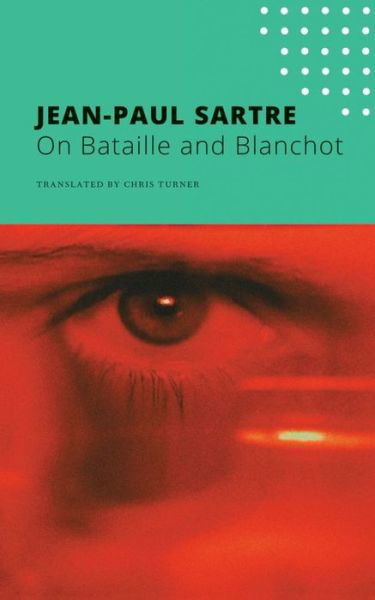 JEAN-PAUL SARTRE
On Bataille and Blanchot

TRANSLATED BY CHRIS TURNER